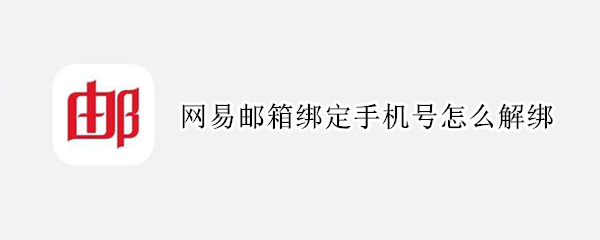 邮

网易邮箱绑定手机号怎么解绑